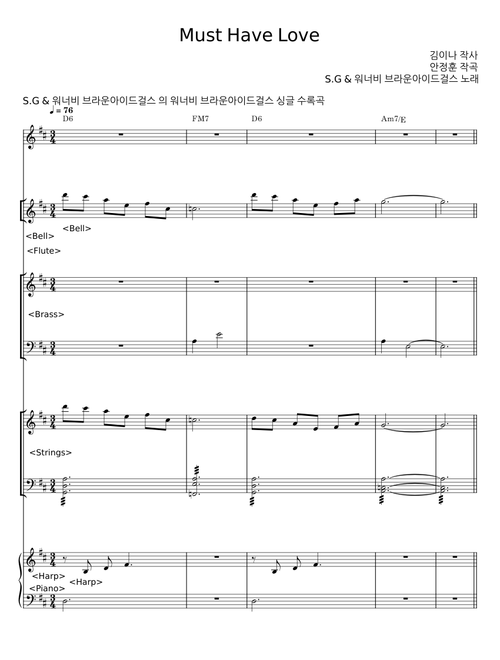 Must Have Love

김이나 작사
안정훈 작곡
S.G & 워너비 브라운아이드걸스 노래

S.G & 워너비 브라운아이드걸스 의 워너비 브라운아이드걸스 싱글 수록곡

♩= 76

D6 FM7 D6 Am7/E

<Bell>
<Bell>
<Flute>

<Brass>

<Strings>

<Harp>
<Harp>
<Piano>